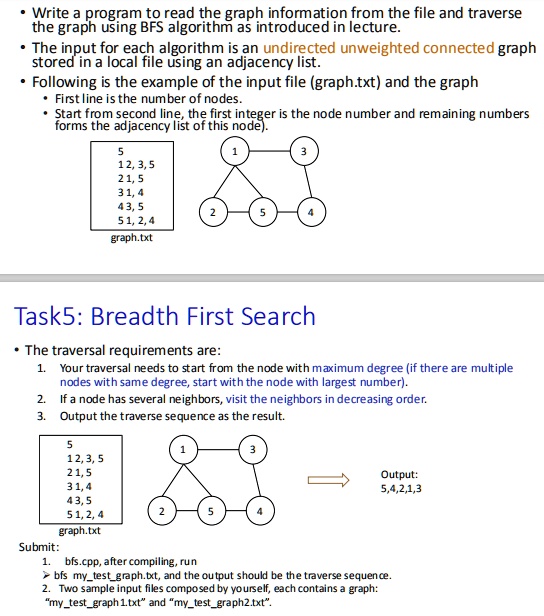 • Write a program to read the graph information from the file and traverse the graph using BFS algorithm as introduced in lecture.
• The input for each algorithm is an undirected unweighted connected graph stored in a local file using an adjacency list.
• Following is the example of the input file (graph.txt) and the graph
  • First line is the number of nodes.
  • Start from second line, the first integer is the node number and remaining numbers forms the adjacency list of this node).

5
1 2, 3, 5
2 1, 5
3 1, 4
4 3, 5
5 1, 2, 4
graph.txt

1 3 2 5 4

Task5: Breadth First Search

• The traversal requirements are:
1. Your traversal needs to start from the node with maximum degree (if there are multiple nodes with same degree, start with the node with largest number).
2. If a node has several neighbors, visit the neighbors in decreasing order.
3. Output the traverse sequence as the result.

5
1 2, 3, 5
2 1, 5
3 1, 4
4 3, 5
5 1, 2, 4
graph.txt

1 3 2 5 4

Output:
5,4,2,1,3

Submit:
1. bfs.cpp, after compiling, run
➢ bfs my_test_graph.txt, and the output should be the traverse sequence.
2. Two sample input files composed by yourself, each contains a graph: "my_test_graph1.txt" and "my_test_graph2.txt".